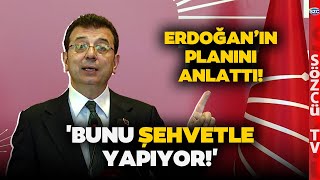 ERDOĞAN'IN PLANINI ANLATTI!

'BUNU ŞEHVETLE YAPIYOR!'

SÖZCÜ TV